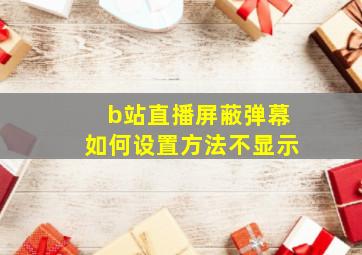 b站直播屏蔽弹幕
如何设置方法不显示